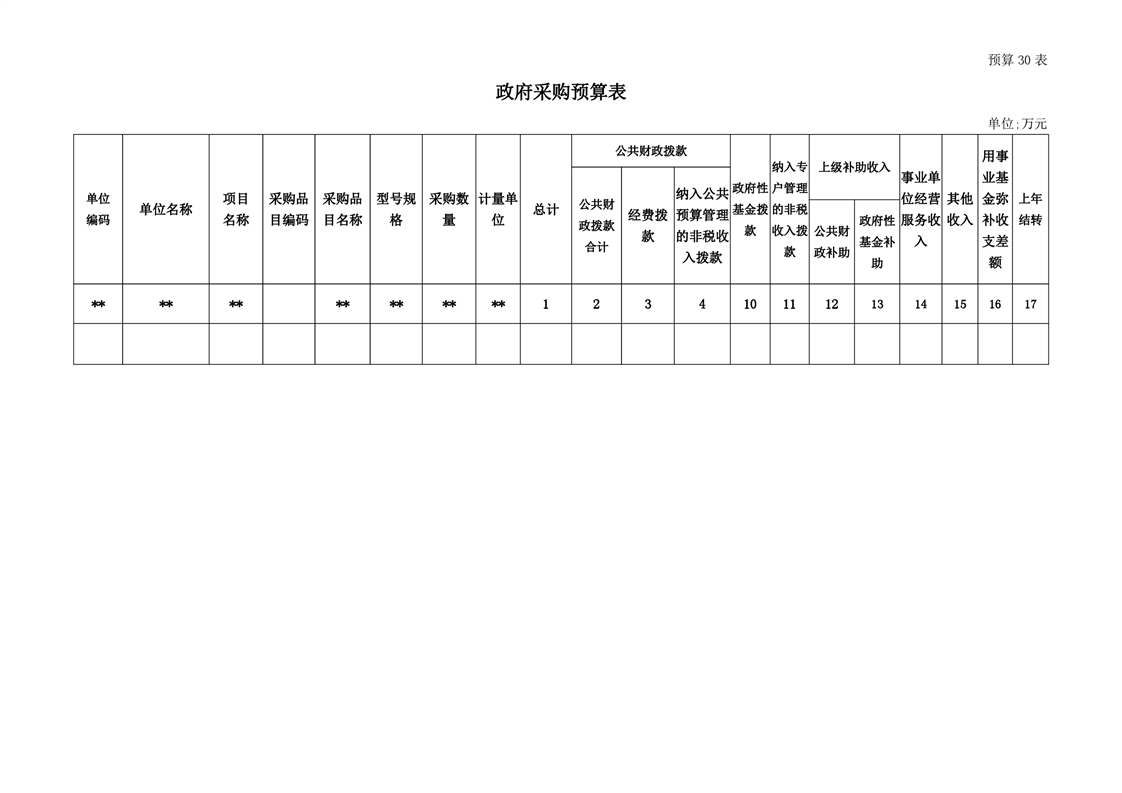 预算30表

政府采购预算表

单位:万元

| 单位编码 | 单位名称 | 项目名称 | 采购品目编码 | 采购品目名称 | 型号规格 | 采购数量 | 计量单位 | 总计 | 公共财政拨款 | | | 政府性基金拨款 | 纳入专户管理的非税收入拨款 | 上级补助收入 | | 事业单位经营服务收入 | 其他收入 | 用事业基金弥补收支差额 | 上年结转 |
|---|---|---|---|---|---|---|---|---|---|---|---|---|---|---|---|---|---|---|---|
| | | | | | | | | | 公共财政拨款合计 | 经费拨款 | 纳入公共预算管理的非税收入拨款 | | | 公共财政补助 | 政府性基金补助 | | | | |
| ** | ** | ** | | ** | ** | ** | ** | 1 | 2 | 3 | 4 | 10 | 11 | 12 | 13 | 14 | 15 | 16 | 17 |
| | | | | | | | | | | | | | | | | | | | |